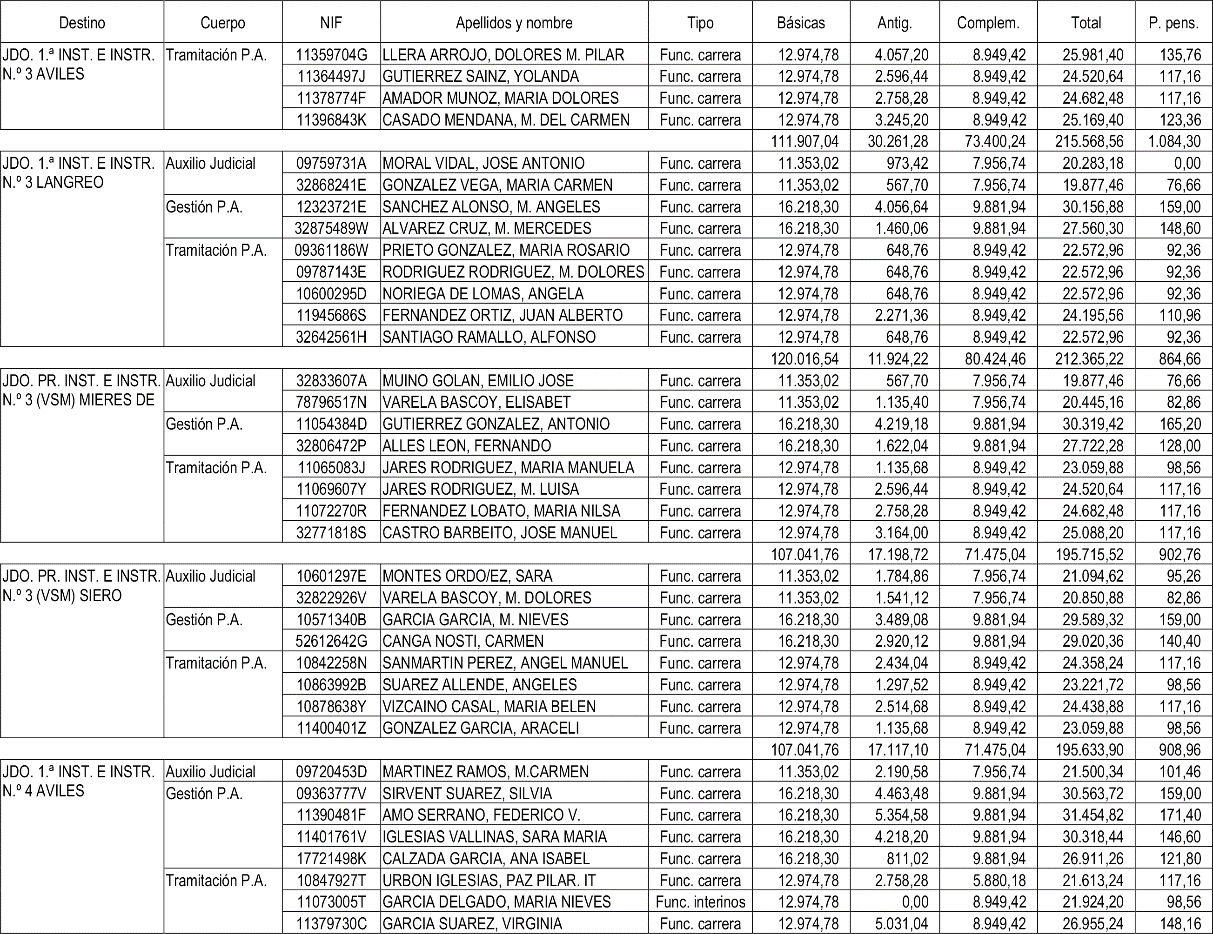 | Destino | Cuerpo | NIF | Apellidos y nombre | Tipo | Básicas | Antig. | Complem. | Total | P. pens. |
|---|---|---|---|---|---|---|---|---|---|
| JDO. 1.ª INST. E INSTR. N.º 3 AVILES | Tramitación P.A. | 11359704G | LLERA ARROJO, DOLORES M. PILAR | Func. carrera | 12.974,78 | 4.057,20 | 8.949,42 | 25.981,40 | 135,76 |
| | | 11364497J | GUTIERREZ SAINZ, YOLANDA | Func. carrera | 12.974,78 | 2.596,44 | 8.949,42 | 24.520,64 | 117,16 |
| | | 11378774F | AMADOR MUNOZ, MARIA DOLORES | Func. carrera | 12.974,78 | 2.758,28 | 8.949,42 | 24.682,48 | 117,16 |
| | | 11396843K | CASADO MENDANA, M. DEL CARMEN | Func. carrera | 12.974,78 | 3.245,20 | 8.949,42 | 25.169,40 | 123,36 |
| | | | | | 111.907,04 | 30.261,28 | 73.400,24 | 215.568,56 | 1.084,30 |
| JDO. 1.ª INST. E INSTR. N.º 3 LANGREO | Auxilio Judicial | 09759731A | MORAL VIDAL, JOSE ANTONIO | Func. carrera | 11.353,02 | 973,42 | 7.956,74 | 20.283,18 | 0,00 |
| | | 32868241E | GONZALEZ VEGA, MARIA CARMEN | Func. carrera | 11.353,02 | 567,70 | 7.956,74 | 19.877,46 | 76,66 |
| | Gestión P.A. | 12323721E | SANCHEZ ALONSO, M. ANGELES | Func. carrera | 16.218,30 | 4.056,64 | 9.881,94 | 30.156,88 | 159,00 |
| | | 32875489W | ALVAREZ CRUZ, M. MERCEDES | Func. carrera | 16.218,30 | 1.460,06 | 9.881,94 | 27.560,30 | 148,60 |
| | Tramitación P.A. | 09361186W | PRIETO GONZALEZ, MARIA ROSARIO | Func. carrera | 12.974,78 | 648,76 | 8.949,42 | 22.572,96 | 92,36 |
| | | 09787143E | RODRIGUEZ RODRIGUEZ, M. DOLORES | Func. carrera | 12.974,78 | 648,76 | 8.949,42 | 22.572,96 | 92,36 |
| | | 10600295D | NORIEGA DE LOMAS, ANGELA | Func. carrera | 12.974,78 | 648,76 | 8.949,42 | 22.572,96 | 92,36 |
| | | 11945686S | FERNANDEZ ORTIZ, JUAN ALBERTO | Func. carrera | 12.974,78 | 2.271,36 | 8.949,42 | 24.195,56 | 110,96 |
| | | 32642561H | SANTIAGO RAMALLO, ALFONSO | Func. carrera | 12.974,78 | 648,76 | 8.949,42 | 22.572,96 | 92,36 |
| | | | | | 120.016,54 | 11.924,22 | 80.424,46 | 212.365,22 | 864,66 |
| JDO. PR. INST. E INSTR. N.º 3 (VSM) MIERES DE | Auxilio Judicial | 32833607A | MUINO GOLAN, EMILIO JOSE | Func. carrera | 11.353,02 | 567,70 | 7.956,74 | 19.877,46 | 76,66 |
| | | 78796517N | VARELA BASCOY, ELISABET | Func. carrera | 11.353,02 | 1.135,40 | 7.956,74 | 20.445,16 | 82,86 |
| | Gestión P.A. | 11054384D | GUTIERREZ GONZALEZ, ANTONIO | Func. carrera | 16.218,30 | 4.219,18 | 9.881,94 | 30.319,42 | 165,20 |
| | | 32806472P | ALLES LEON, FERNANDO | Func. carrera | 16.218,30 | 1.622,04 | 9.881,94 | 27.722,28 | 128,00 |
| | Tramitación P.A. | 11065083J | JARES RODRIGUEZ, MARIA MANUELA | Func. carrera | 12.974,78 | 1.135,68 | 8.949,42 | 23.059,88 | 98,56 |
| | | 11069607Y | JARES RODRIGUEZ, M. LUISA | Func. carrera | 12.974,78 | 2.596,44 | 8.949,42 | 24.520,64 | 117,16 |
| | | 11072270R | FERNANDEZ LOBATO, MARIA NILSA | Func. carrera | 12.974,78 | 2.758,28 | 8.949,42 | 24.682,48 | 117,16 |
| | | 32771818S | CASTRO BARBEITO, JOSE MANUEL | Func. carrera | 12.974,78 | 3.164,00 | 8.949,42 | 25.088,20 | 117,16 |
| | | | | | 107.041,76 | 17.198,72 | 71.475,04 | 195.715,52 | 902,76 |
| JDO. PR. INST. E INSTR. N.º 3 (VSM) SIERO | Auxilio Judicial | 10601297E | MONTES ORDO/EZ, SARA | Func. carrera | 11.353,02 | 1.784,86 | 7.956,74 | 21.094,62 | 95,26 |
| | | 32822926V | VARELA BASCOY, M. DOLORES | Func. carrera | 11.353,02 | 1.541,12 | 7.956,74 | 20.850,88 | 82,86 |
| | Gestión P.A. | 10571340B | GARCIA GARCIA, M. NIEVES | Func. carrera | 16.218,30 | 3.489,08 | 9.881,94 | 29.589,32 | 159,00 |
| | | 52612642G | CANGA NOSTI, CARMEN | Func. carrera | 16.218,30 | 2.920,12 | 9.881,94 | 29.020,36 | 140,40 |
| | Tramitación P.A. | 10842258N | SANMARTIN PEREZ, ANGEL MANUEL | Func. carrera | 12.974,78 | 2.434,04 | 8.949,42 | 24.358,24 | 117,16 |
| | | 10863992B | SUAREZ ALLENDE, ANGELES | Func. carrera | 12.974,78 | 1.297,52 | 8.949,42 | 23.221,72 | 98,56 |
| | | 10878638Y | VIZCAINO CASAL, MARIA BELEN | Func. carrera | 12.974,78 | 2.514,68 | 8.949,42 | 24.438,88 | 117,16 |
| | | 11400401Z | GONZALEZ GARCIA, ARACELI | Func. carrera | 12.974,78 | 1.135,68 | 8.949,42 | 23.059,88 | 98,56 |
| | | | | | 107.041,76 | 17.117,10 | 71.475,04 | 195.633,90 | 908,96 |
| JDO. 1.ª INST. E INSTR. N.º 4 AVILES | Auxilio Judicial | 09720453D | MARTINEZ RAMOS, M.CARMEN | Func. carrera | 11.353,02 | 2.190,58 | 7.956,74 | 21.500,34 | 101,46 |
| | Gestión P.A. | 09363777V | SIRVENT SUAREZ, SILVIA | Func. carrera | 16.218,30 | 4.463,48 | 9.881,94 | 30.563,72 | 159,00 |
| | | 11390481F | AMO SERRANO, FEDERICO V. | Func. carrera | 16.218,30 | 5.354,58 | 9.881,94 | 31.454,82 | 171,40 |
| | | 11401761V | IGLESIAS VALLINAS, SARA MARIA | Func. carrera | 16.218,30 | 4.218,20 | 9.881,94 | 30.318,44 | 146,60 |
| | | 17721498K | CALZADA GARCIA, ANA ISABEL | Func. carrera | 16.218,30 | 811,02 | 9.881,94 | 26.911,26 | 121,80 |
| | Tramitación P.A. | 10847927T | URBON IGLESIAS, PAZ PILAR. IT | Func. carrera | 12.974,78 | 2.758,28 | 5.880,18 | 21.613,24 | 117,16 |
| | | 11073005T | GARCIA DELGADO, MARIA NIEVES | Func. interinos | 12.974,78 | 0,00 | 8.949,42 | 21.924,20 | 98,56 |
| | | 11379730C | GARCIA SUAREZ, VIRGINIA | Func. carrera | 12.974,78 | 5.031,04 | 8.949,42 | 26.955,24 | 148,16 |